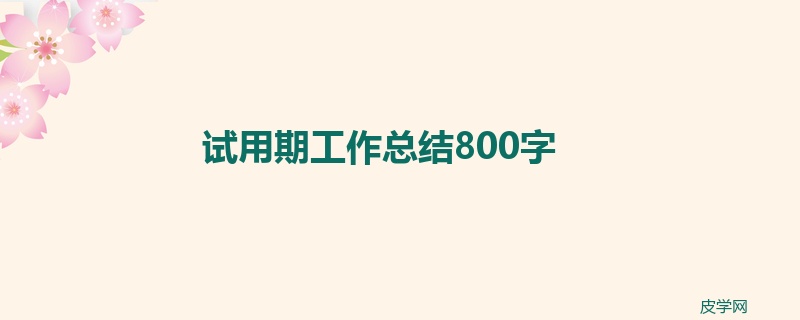 试用期工作总结800字

皮学网